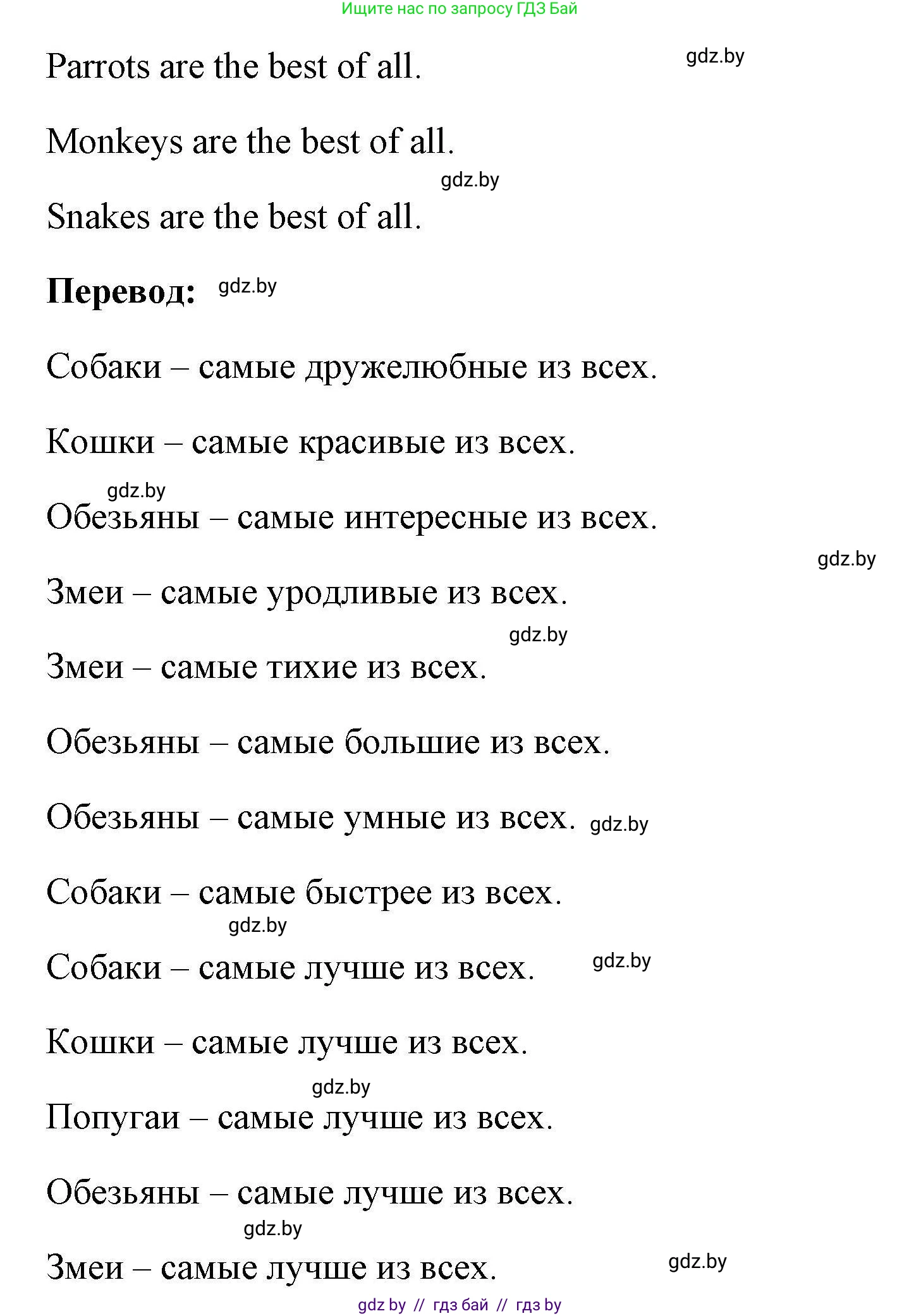 Ищите нас по запросу ГДЗ Бай

Parrots are the best of all. gdz.by

Monkeys are the best of all.

gdz.by

Snakes are the best of all.

**Перевод:** gdz.by

Собаки – самые дружелюбные из всех.

Кошки – самые красивые из всех.

gdz.by

Обезьяны – самые интересные из всех.

gdz.by

Змеи – самые уродливые из всех.

gdz.by

Змеи – самые тихие из всех.

Обезьяны – самые большие из всех.

Обезьяны – самые умные из всех. gdz.by

Собаки – самые быстрее из всех.

gdz.by

Собаки – самые лучше из всех. gdz.by

Кошки – самые лучше из всех.

gdz.by

Попугаи – самые лучше из всех.

Обезьяны – самые лучше из всех.

gdz.by

Змеи – самые лучше из всех. gdz.by

gdz by // гдз бай // гдз by